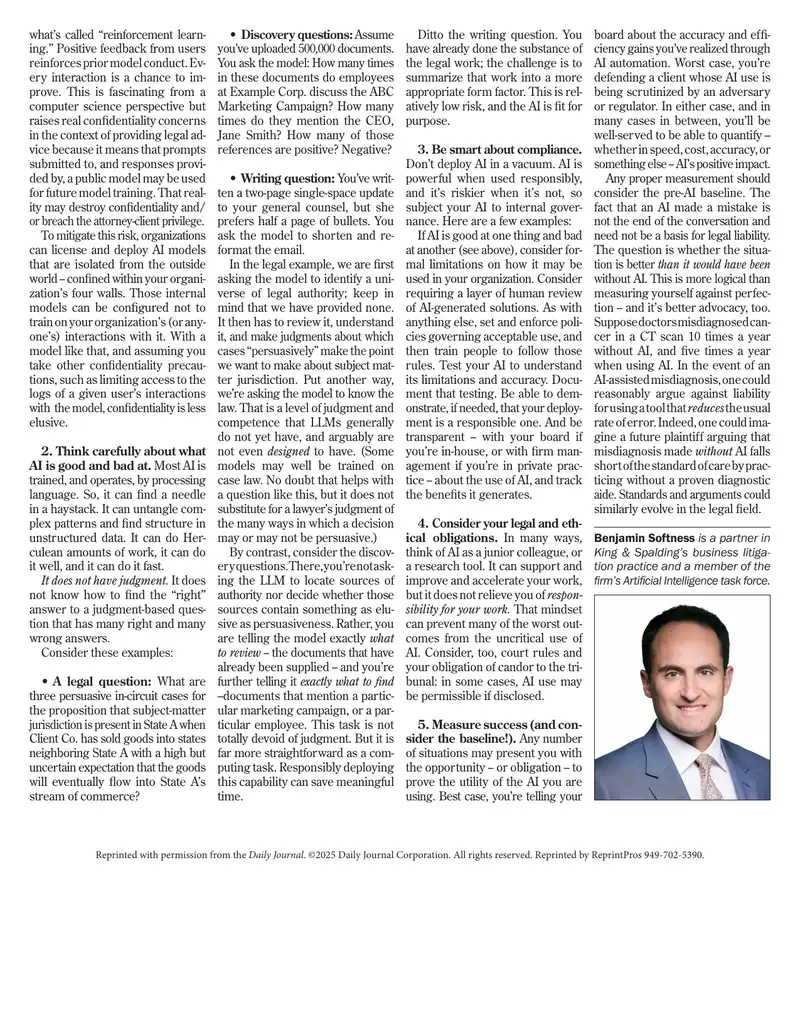 what's called "reinforcement learning." Positive feedback from users reinforces prior model conduct. Every interaction is a chance to improve. This is fascinating from a computer science perspective but raises real confidentiality concerns in the context of providing legal advice because it means that prompts submitted to, and responses provided by, a public model may be used for future model training. That reality may destroy confidentiality and/or breach the attorney-client privilege.

To mitigate this risk, organizations can license and deploy AI models that are isolated from the outside world – confined within your organization's four walls. Those internal models can be configured not to train on your organization's (or anyone's) interactions with it. With a model like that, and assuming you take other confidentiality precautions, such as limiting access to the logs of a given user's interactions with the model, confidentiality is less elusive.

2. Think carefully about what AI is good and bad at. Most AI is trained, and operates, by processing language. So, it can find a needle in a haystack. It can untangle complex patterns and find structure in unstructured data. It can do Herculean amounts of work, it can do it well, and it can do it fast.

It does not have judgment. It does not know how to find the "right" answer to a judgment-based question that has many right and many wrong answers.

Consider these examples:

• A legal question: What are three persuasive in-circuit cases for the proposition that subject-matter jurisdiction is present in State A when Client Co. has sold goods into states neighboring State A with a high but uncertain expectation that the goods will eventually flow into State A's stream of commerce?

• Discovery questions: Assume you've uploaded 500,000 documents. You ask the model: How many times in these documents do employees at Example Corp. discuss the ABC Marketing Campaign? How many times do they mention the CEO, Jane Smith? How many of those references are positive? Negative?

• Writing question: You've written a two-page single-space update to your general counsel, but she prefers half a page of bullets. You ask the model to shorten and reformat the email.

In the legal example, we are first asking the model to identify a universe of legal authority; keep in mind that we have provided none. It then has to review it, understand it, and make judgments about which cases "persuasively" make the point we want to make about subject matter jurisdiction. Put another way, we're asking the model to know the law. That is a level of judgment and competence that LLMs generally do not yet have, and arguably are not even designed to have. (Some models may well be trained on case law. No doubt that helps with a question like this, but it does not substitute for a lawyer's judgment of the many ways in which a decision may or may not be persuasive.)

By contrast, consider the discovery questions. There, you're not asking the LLM to locate sources of authority nor decide whether those sources contain something as elusive as persuasiveness. Rather, you are telling the model exactly what to review – the documents that have already been supplied – and you're further telling it exactly what to find –documents that mention a particular marketing campaign, or a particular employee. This task is not totally devoid of judgment. But it is far more straightforward as a computing task. Responsibly deploying this capability can save meaningful time.

Ditto the writing question. You have already done the substance of the legal work; the challenge is to summarize that work into a more appropriate form factor. This is relatively low risk, and the AI is fit for purpose.

3. Be smart about compliance. Don't deploy AI in a vacuum. AI is powerful when used responsibly, and it's riskier when it's not, so subject your AI to internal governance. Here are a few examples:

If AI is good at one thing and bad at another (see above), consider formal limitations on how it may be used in your organization. Consider requiring a layer of human review of AI-generated solutions. As with anything else, set and enforce policies governing acceptable use, and then train people to follow those rules. Test your AI to understand its limitations and accuracy. Document that testing. Be able to demonstrate, if needed, that your deployment is a responsible one. And be transparent – with your board if you're in-house, or with firm management if you're in private practice – about the use of AI, and track the benefits it generates.

4. Consider your legal and ethical obligations. In many ways, think of AI as a junior colleague, or a research tool. It can support and improve and accelerate your work, but it does not relieve you of responsibility for your work. That mindset can prevent many of the worst outcomes from the uncritical use of AI. Consider, too, court rules and your obligation of candor to the tribunal: in some cases, AI use may be permissible if disclosed.

5. Measure success (and consider the baseline!). Any number of situations may present you with the opportunity – or obligation – to prove the utility of the AI you are using. Best case, you're telling your board about the accuracy and efficiency gains you've realized through AI automation. Worst case, you're defending a client whose AI use is being scrutinized by an adversary or regulator. In either case, and in many cases in between, you'll be well-served to be able to quantify – whether in speed, cost, accuracy, or something else – AI's positive impact.

Any proper measurement should consider the pre-AI baseline. The fact that an AI made a mistake is not the end of the conversation and need not be a basis for legal liability. The question is whether the situation is better than it would have been without AI. This is more logical than measuring yourself against perfection – and it's better advocacy, too. Suppose doctors misdiagnosed cancer in a CT scan 10 times a year without AI, and five times a year when using AI. In the event of an AI-assisted misdiagnosis, one could reasonably argue against liability for using a tool that reduces the usual rate of error. Indeed, one could imagine a future plaintiff arguing that misdiagnosis made without AI falls short of the standard of care by practicing without a proven diagnostic aide. Standards and arguments could similarly evolve in the legal field.

Benjamin Softness is a partner in King & Spalding's business litigation practice and a member of the firm's Artificial Intelligence task force.

Reprinted with permission from the Daily Journal. ©2025 Daily Journal Corporation. All rights reserved. Reprinted by ReprintPros 949-702-5390.